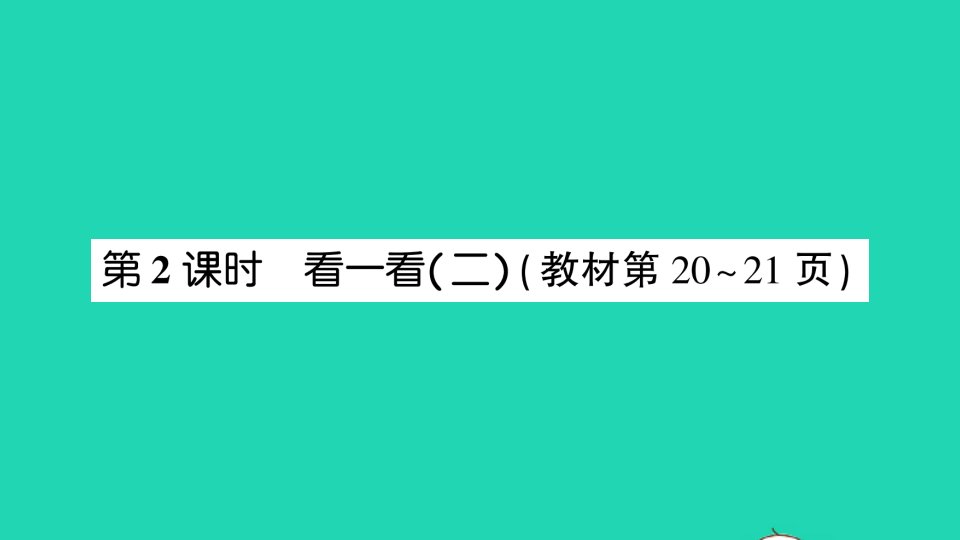 第2课时 看一看(二)(教材第20~21页)